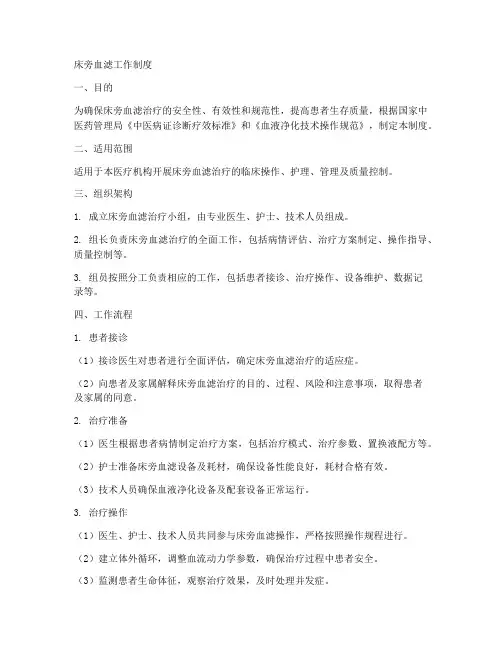 床旁血滤工作制度

一、目的

为确保床旁血滤治疗的安全性、有效性和规范性，提高患者生存质量，根据国家中医药管理局《中医病证诊断疗效标准》和《血液净化技术操作规范》，制定本制度。

二、适用范围

适用于本医疗机构开展床旁血滤治疗的临床操作、护理、管理及质量控制。

三、组织架构

1. 成立床旁血滤治疗小组，由专业医生、护士、技术人员组成。

2. 组长负责床旁血滤治疗的全面工作，包括病情评估、治疗方案制定、操作指导、质量控制等。

3. 组员按照分工负责相应的工作，包括患者接诊、治疗操作、设备维护、数据记录等。

四、工作流程

1. 患者接诊

（1）接诊医生对患者进行全面评估，确定床旁血滤治疗的适应症。

（2）向患者及家属解释床旁血滤治疗的目的、过程、风险和注意事项，取得患者及家属的同意。

2. 治疗准备

（1）医生根据患者病情制定治疗方案，包括治疗模式、治疗参数、置换液配方等。

（2）护士准备床旁血滤设备及耗材，确保设备性能良好，耗材合格有效。

（3）技术人员确保血液净化设备及配套设备正常运行。

3. 治疗操作

（1）医生、护士、技术人员共同参与床旁血滤操作，严格按照操作规程进行。

（2）建立体外循环，调整血流动力学参数，确保治疗过程中患者安全。

（3）监测患者生命体征，观察治疗效果，及时处理并发症。